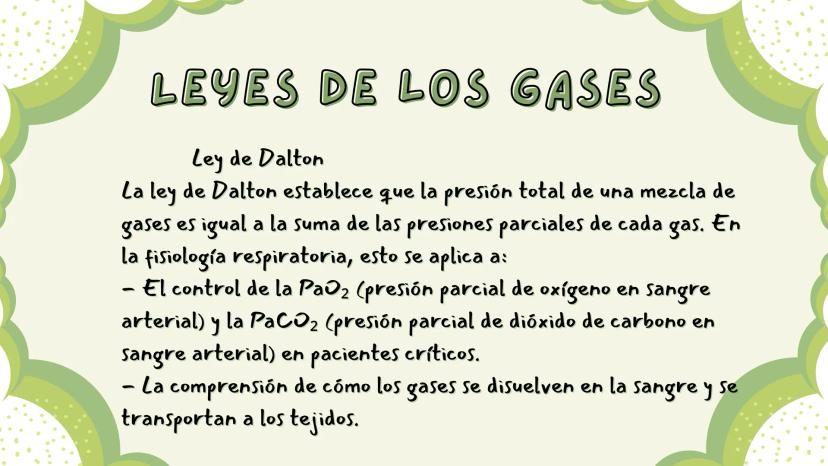 LEYES DE LOS GASES

Ley de Dalton

La ley de Dalton establece que la presión total de una mezcla de gases es igual a la suma de las presiones parciales de cada gas. En la fisiología respiratoria, esto se aplica a:

- El control de la $PaO_2$ (presión parcial de oxígeno en sangre arterial) y la $PaCO_2$ (presión parcial de dióxido de carbono en sangre arterial) en pacientes críticos.

- La comprensión de cómo los gases se disuelven en la sangre y se transportan a los tejidos.